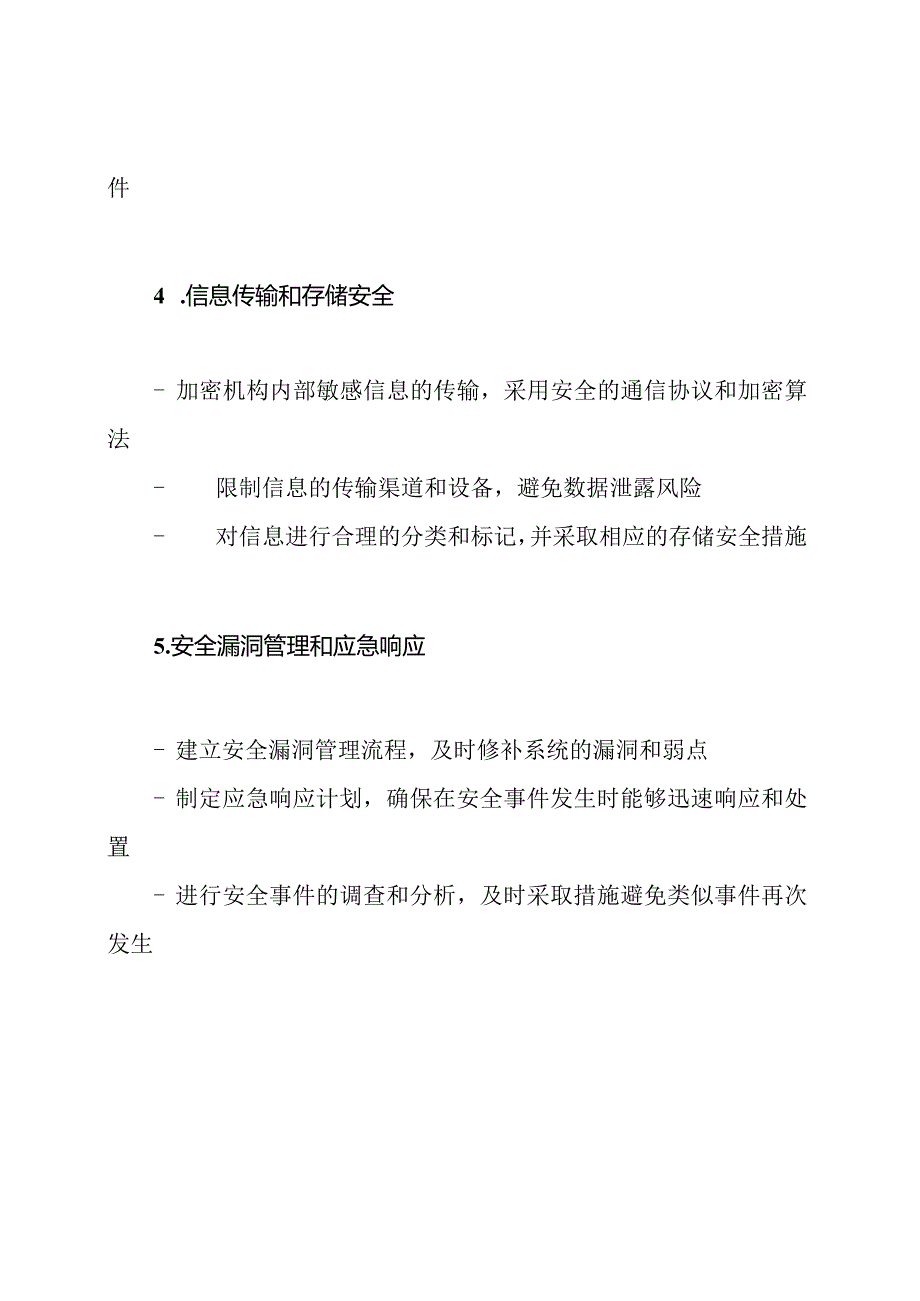 件

4 .信息传输和存储安全

- 加密机构内部敏感信息的传输，采用安全的通信协议和加密算法

- 限制信息的传输渠道和设备，避免数据泄露风险

- 对信息进行合理的分类和标记，并采取相应的存储安全措施

5.安全漏洞管理和应急响应

- 建立安全漏洞管理流程，及时修补系统的漏洞和弱点

- 制定应急响应计划，确保在安全事件发生时能够迅速响应和处置

- 进行安全事件的调查和分析，及时采取措施避免类似事件再次发生